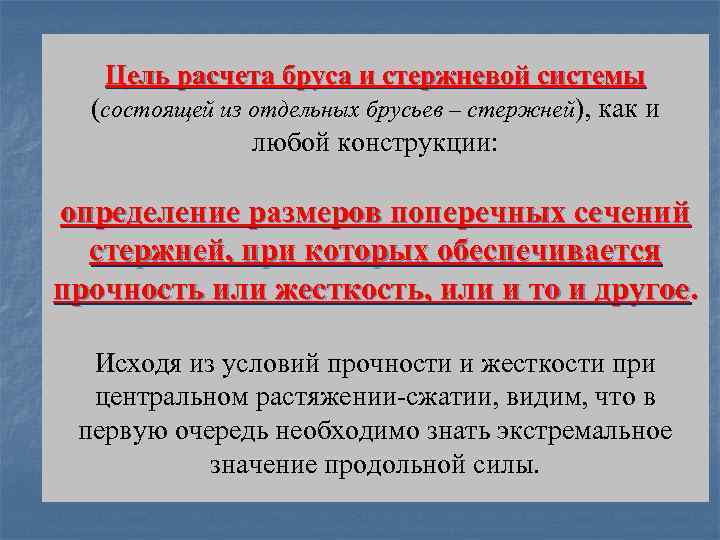 Цель расчета бруса и стержневой системы (состоящей из отдельных брусьев – стержней), как и любой конструкции:

определение размеров поперечных сечений стержней, при которых обеспечивается прочность или жесткость, или и то и другое.

Исходя из условий прочности и жесткости при центральном растяжении-сжатии, видим, что в первую очередь необходимо знать экстремальное значение продольной силы.